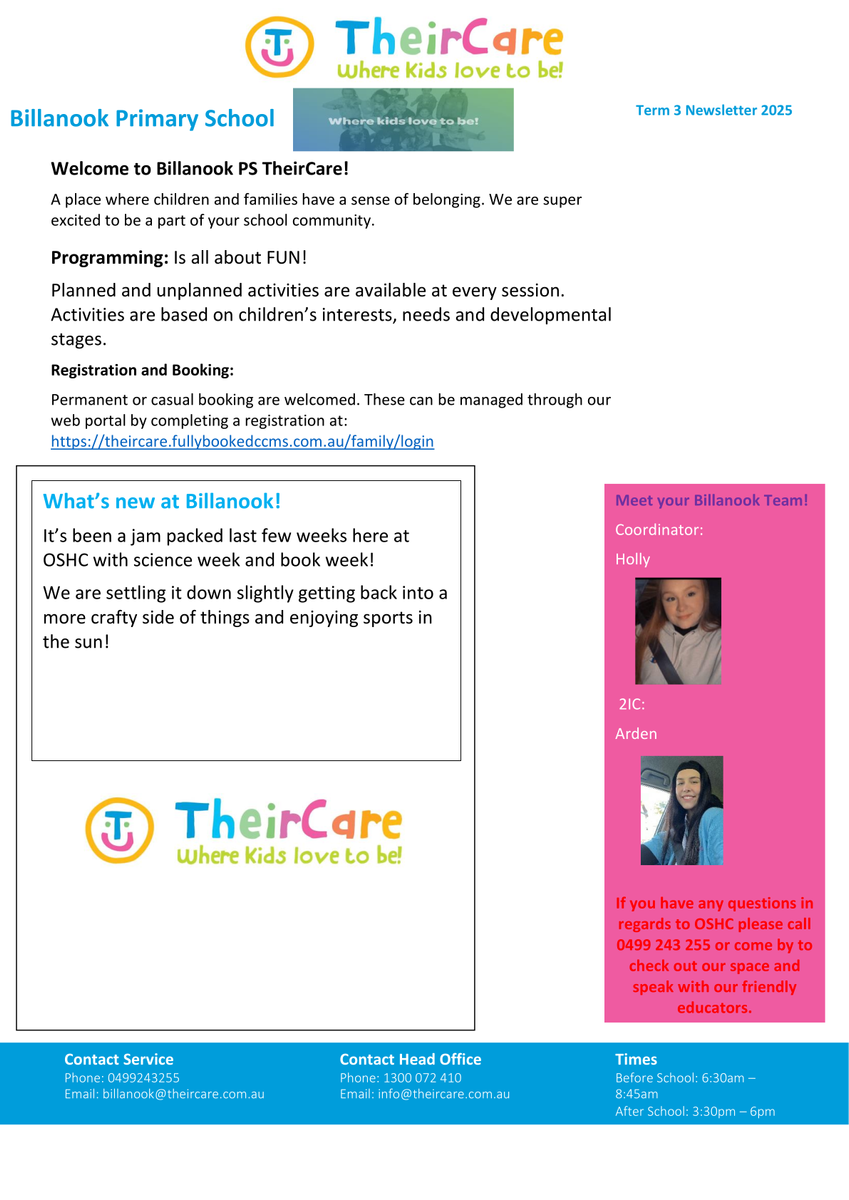 TheirCare
Where Kids love to be!

Billanook Primary School

Where kids love to be!

Term 3 Newsletter 2025

Welcome to Billanook PS TheirCare!

A place where children and families have a sense of belonging. We are super excited to be a part of your school community.

Programming: Is all about FUN!

Planned and unplanned activities are available at every session. Activities are based on children's interests, needs and developmental stages.

Registration and Booking:

Permanent or casual booking are welcomed. These can be managed through our web portal by completing a registration at: https://theircare.fullybookedccms.com.au/family/login

What's new at Billanook!

It's been a jam packed last few weeks here at OSHC with science week and book week!

We are settling it down slightly getting back into a more crafty side of things and enjoying sports in the sun!

TheirCare
Where Kids love to be!

Meet your Billanook Team!

Coordinator:

Holly

2IC:

Arden

If you have any questions in regards to OSHC please call 0499 243 255 or come by to check out our space and speak with our friendly educators.

Contact Service
Phone: 0499243255
Email: billanook@theircare.com.au

Contact Head Office
Phone: 1300 072 410
Email: info@theircare.com.au

Times
Before School: 6:30am – 8:45am
After School: 3:30pm – 6pm